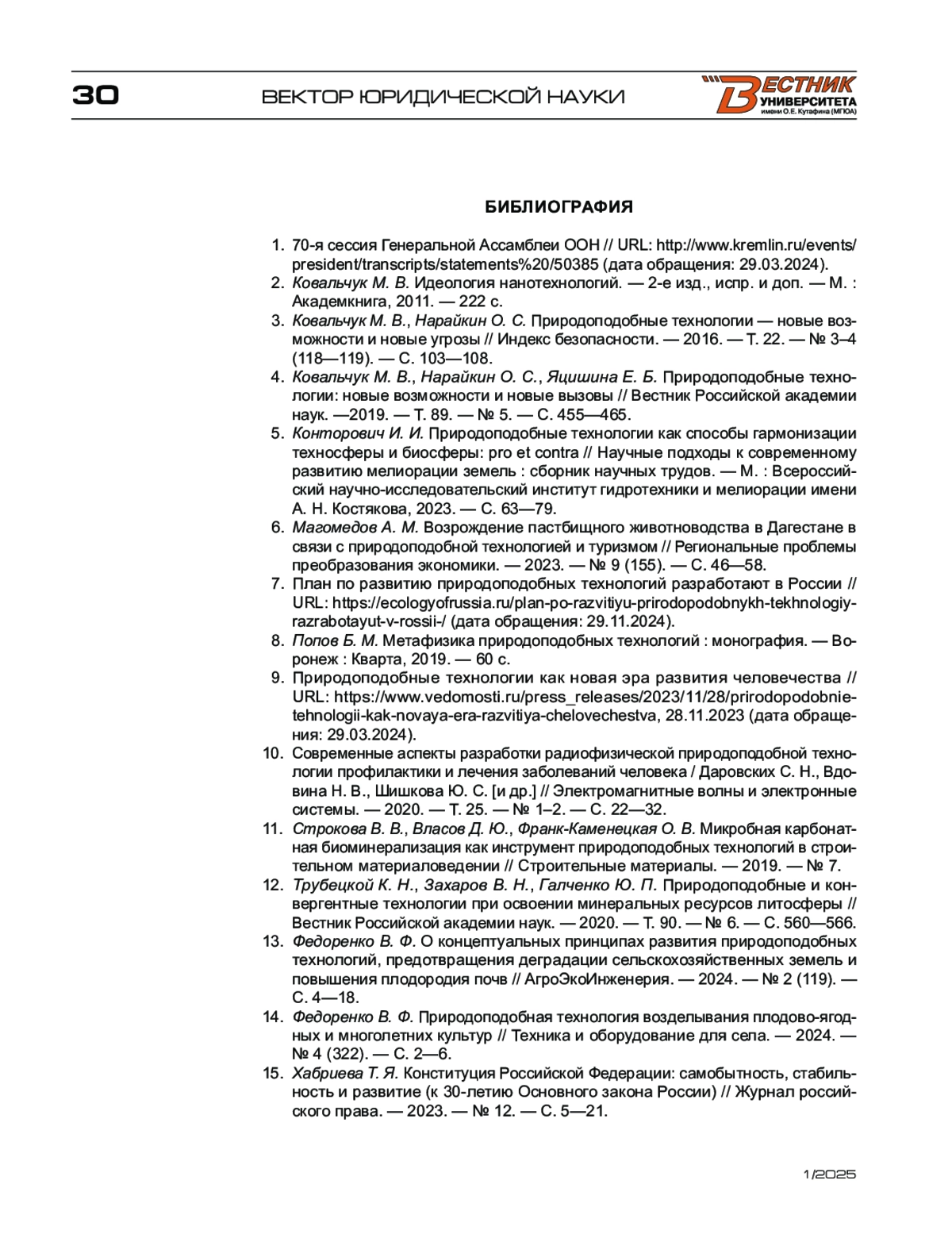 30

ВЕКТОР ЮРИДИЧЕСКОЙ НАУКИ

ВЕСТНИК УНИВЕРСИТЕТА имени О.Е. Кутафина (МГЮА)

БИБЛИОГРАФИЯ

1. 70-я сессия Генеральной Ассамблеи ООН // URL: http://www.kremlin.ru/events/president/transcripts/statements%20/50385 (дата обращения: 29.03.2024).
2. Ковальчук М. В. Идеология нанотехнологий. — 2-е изд., испр. и доп. — М. : Академкнига, 2011. — 222 с.
3. Ковальчук М. В., Нарайкин О. С. Природоподобные технологии — новые возможности и новые угрозы // Индекс безопасности. — 2016. — Т. 22. — № 3–4 (118—119). — С. 103—108.
4. Ковальчук М. В., Нарайкин О. С., Яцишина Е. Б. Природоподобные технологии: новые возможности и новые вызовы // Вестник Российской академии наук. —2019. — Т. 89. — № 5. — С. 455—465.
5. Конторович И. И. Природоподобные технологии как способы гармонизации техносферы и биосферы: pro et contra // Научные подходы к современному развитию мелиорации земель : сборник научных трудов. — М. : Всероссийский научно-исследовательский институт гидротехники и мелиорации имени А. Н. Костякова, 2023. — С. 63—79.
6. Магомедов А. М. Возрождение пастбищного животноводства в Дагестане в связи с природоподобной технологией и туризмом // Региональные проблемы преобразования экономики. — 2023. — № 9 (155). — С. 46—58.
7. План по развитию природоподобных технологий разработают в России // URL: https://ecologyofrussia.ru/plan-po-razvitiyu-prirodopodobnykh-tekhnologiy-razrabotayut-v-rossii-/ (дата обращения: 29.11.2024).
8. Попов Б. М. Метафизика природоподобных технологий : монография. — Воронеж : Кварта, 2019. — 60 с.
9. Природоподобные технологии как новая эра развития человечества // URL: https://www.vedomosti.ru/press_releases/2023/11/28/prirodopodobnie-tehnologii-kak-novaya-era-razvitiya-chelovechestva, 28.11.2023 (дата обращения: 29.03.2024).
10. Современные аспекты разработки радиофизической природоподобной технологии профилактики и лечения заболеваний человека / Даровских С. Н., Вдовина Н. В., Шишкова Ю. С. [и др.] // Электромагнитные волны и электронные системы. — 2020. — Т. 25. — № 1–2. — С. 22—32.
11. Строкова В. В., Власов Д. Ю., Франк-Каменецкая О. В. Микробная карбонатная биоминерализация как инструмент природоподобных технологий в строительном материаловедении // Строительные материалы. — 2019. — № 7.
12. Трубецкой К. Н., Захаров В. Н., Галченко Ю. П. Природоподобные и конвергентные технологии при освоении минеральных ресурсов литосферы // Вестник Российской академии наук. — 2020. — Т. 90. — № 6. — С. 560—566.
13. Федоренко В. Ф. О концептуальных принципах развития природоподобных технологий, предотвращения деградации сельскохозяйственных земель и повышения плодородия почв // АгроЭкоИнженерия. — 2024. — № 2 (119). — С. 4—18.
14. Федоренко В. Ф. Природоподобная технология возделывания плодово-ягодных и многолетних культур // Техника и оборудование для села. — 2024. — № 4 (322). — С. 2—6.
15. Хабриева Т. Я. Конституция Российской Федерации: самобытность, стабильность и развитие (к 30-летию Основного закона России) // Журнал российского права. — 2023. — № 12. — С. 5—21.

1/2025